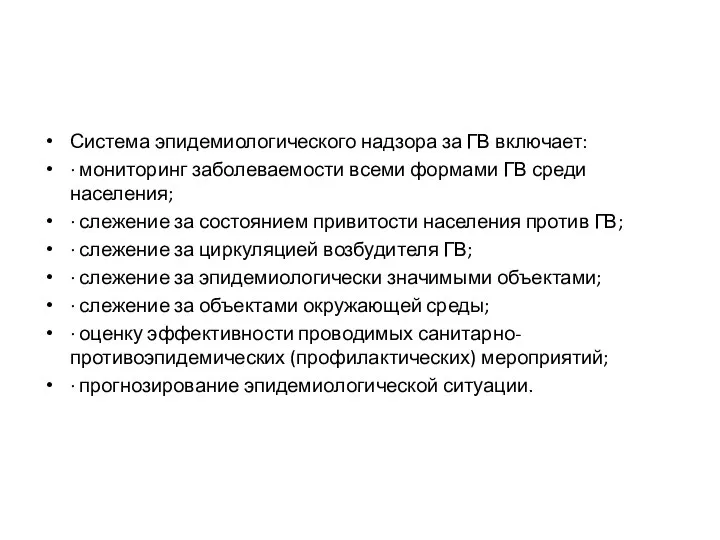 • Система эпидемиологического надзора за ГВ включает:
• · мониторинг заболеваемости всеми формами ГВ среди населения;
• · слежение за состоянием привитости населения против ГВ;
• · слежение за циркуляцией возбудителя ГВ;
• · слежение за эпидемиологически значимыми объектами;
• · слежение за объектами окружающей среды;
• · оценку эффективности проводимых санитарно-противоэпидемических (профилактических) мероприятий;
• · прогнозирование эпидемиологической ситуации.